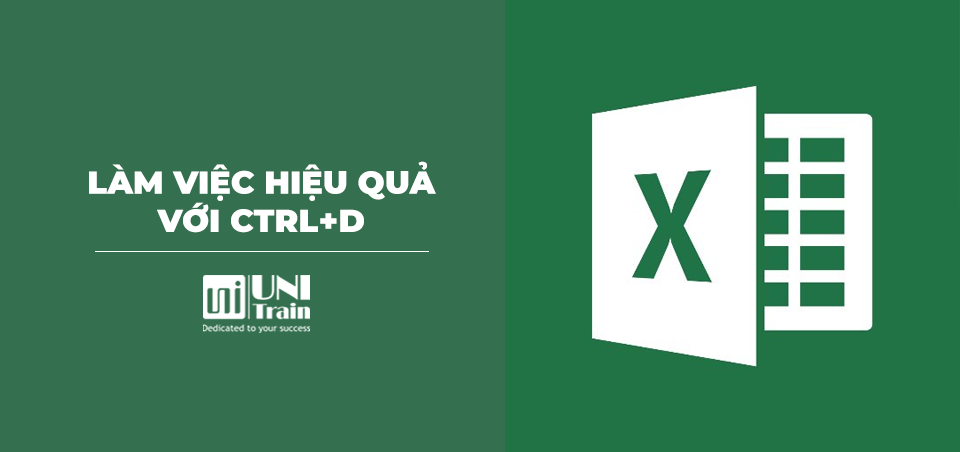 LÀM VIỆC HIỆU QUẢ VỚI CTRL+D

uni UNI Train
Dedicated to your success

X